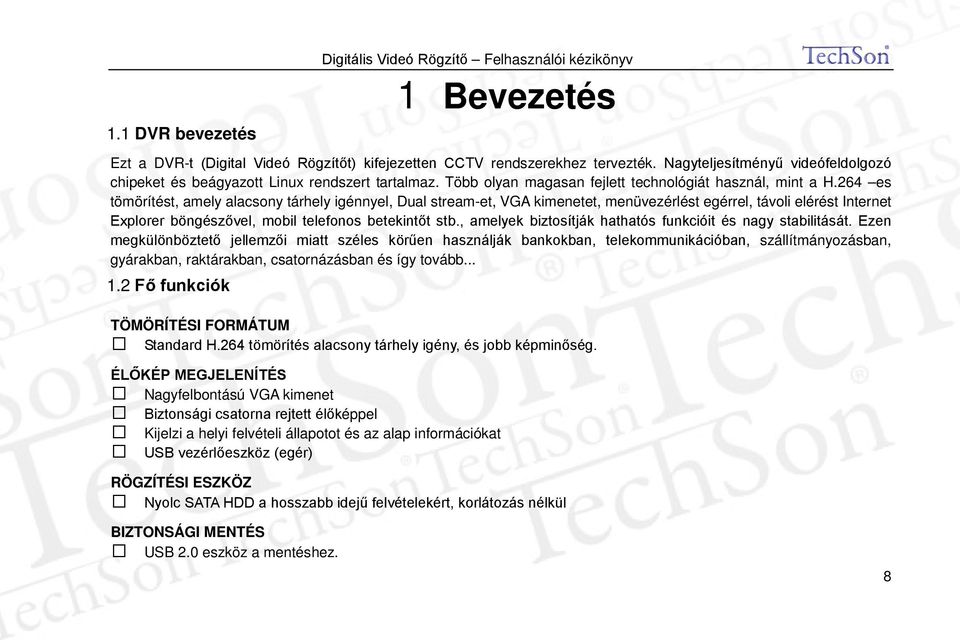 Digitális Videó Rögzítő – Felhasználói kézikönyv TechSon

1 Bevezetés

1.1 DVR bevezetés

Ezt a DVR-t (Digital Videó Rögzítőt) kifejezetten CCTV rendszerekhez tervezték. Nagyteljesítményű videófeldolgozó chipeket és beágyazott Linux rendszert tartalmaz. Több olyan magasan fejlett technológiát használ, mint a H.264 –es tömörítést, amely alacsony tárhely igénnyel, Dual stream-et, VGA kimenetet, menüvezérlést egérrel, távoli elérést Internet Explorer böngészővel, mobil telefonos betekintőt stb., amelyek biztosítják hathatós funkcióit és nagy stabilitását. Ezen megkülönböztető jellemzői miatt széles körűen használják bankokban, telekommunikációban, szállítmányozásban, gyárakban, raktárakban, csatornázásban és így tovább...

1.2 Fő funkciók

TÖMÖRÍTÉSI FORMÁTUM
☐ Standard H.264 tömörítés alacsony tárhely igény, és jobb képminőség.

ÉLŐKÉP MEGJELENÍTÉS
☐ Nagyfelbontású VGA kimenet
☐ Biztonsági csatorna rejtett élőképpel
☐ Kijelzi a helyi felvételi állapotot és az alap információkat
☐ USB vezérlőeszköz (egér)

RÖGZÍTÉSI ESZKÖZ
☐ Nyolc SATA HDD a hosszabb idejű felvételekért, korlátozás nélkül

BIZTONSÁGI MENTÉS
☐ USB 2.0 eszköz a mentéshez.

8